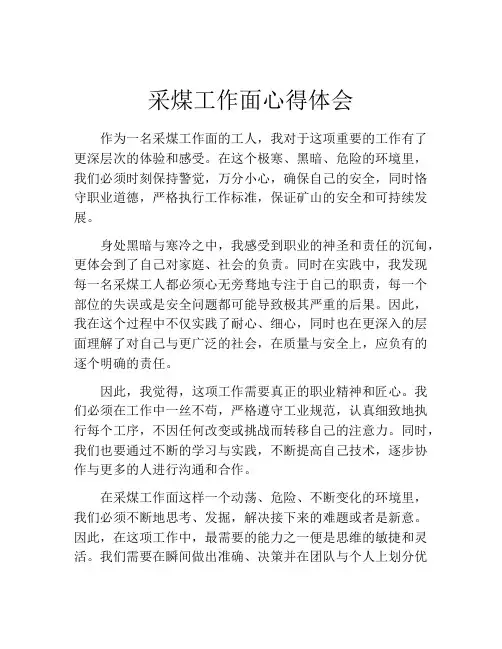 采煤工作面心得体会

作为一名采煤工作面的工人，我对于这项重要的工作有了更深层次的体验和感受。在这个极寒、黑暗、危险的环境里，我们必须时刻保持警觉，万分小心，确保自己的安全，同时恪守职业道德，严格执行工作标准，保证矿山的安全和可持续发展。

身处黑暗与寒冷之中，我感受到职业的神圣和责任的沉甸，更体会到了自己对家庭、社会的负责。同时在实践中，我发现每一名采煤工人都必须心无旁骛地专注于自己的职责，每一个部位的失误或是安全问题都可能导致极其严重的后果。因此，我在这个过程中不仅实践了耐心、细心，同时也在更深入的层面理解了对自己与更广泛的社会，在质量与安全上，应负有的逐个明确的责任。

因此，我觉得，这项工作需要真正的职业精神和匠心。我们必须在工作中一丝不苟，严格遵守工业规范，认真细致地执行每个工序，不因任何改变或挑战而转移自己的注意力。同时，我们也要通过不断的学习与实践，不断提高自己技术，逐步协作与更多的人进行沟通和合作。

在采煤工作面这样一个动荡、危险、不断变化的环境里，我们必须不断地思考、发掘，解决接下来的难题或者是新意。因此，在这项工作中，最需要的能力之一便是思维的敏捷和灵活。我们需要在瞬间做出准确、决策并在团队与个人上划分优